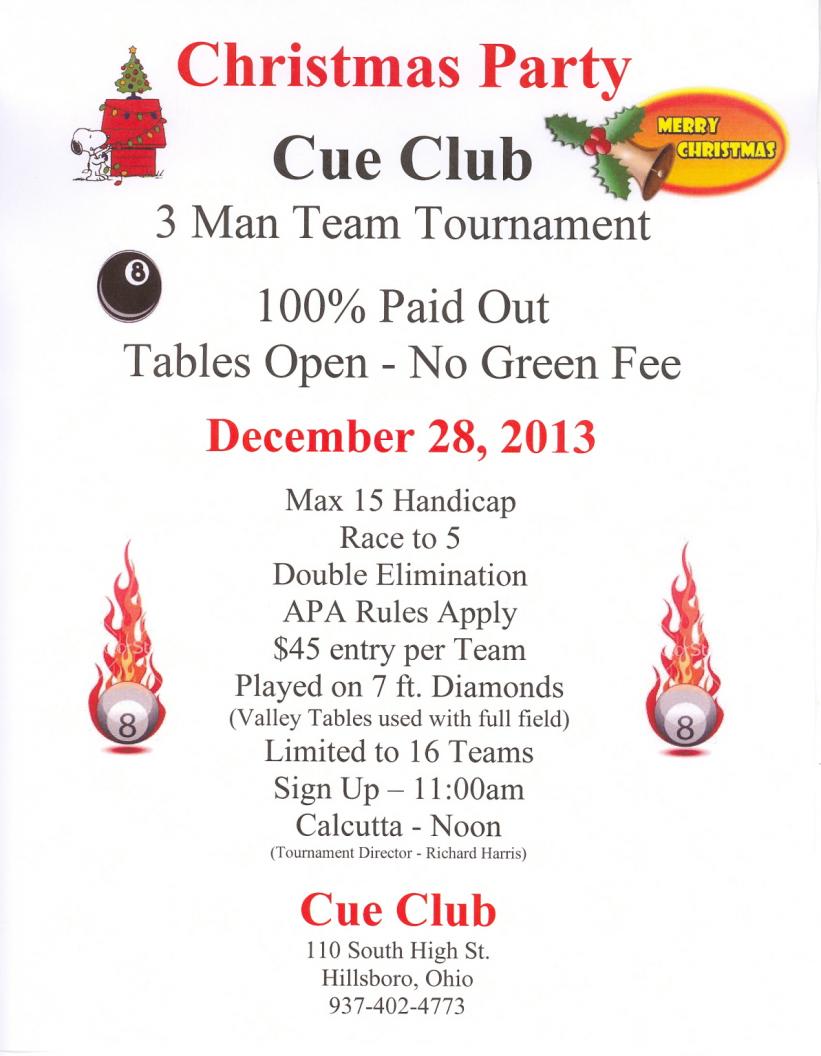 Christmas Party

Cue Club

MERRY CHRISTMAS

3 Man Team Tournament

8

100% Paid Out

Tables Open - No Green Fee

December 28, 2013

Max 15 Handicap
Race to 5
Double Elimination
APA Rules Apply
$45 entry per Team
Played on 7 ft. Diamonds
(Valley Tables used with full field)
Limited to 16 Teams
Sign Up – 11:00am
Calcutta - Noon
(Tournament Director - Richard Harris)

8

8

Cue Club

110 South High St.
Hillsboro, Ohio
937-402-4773